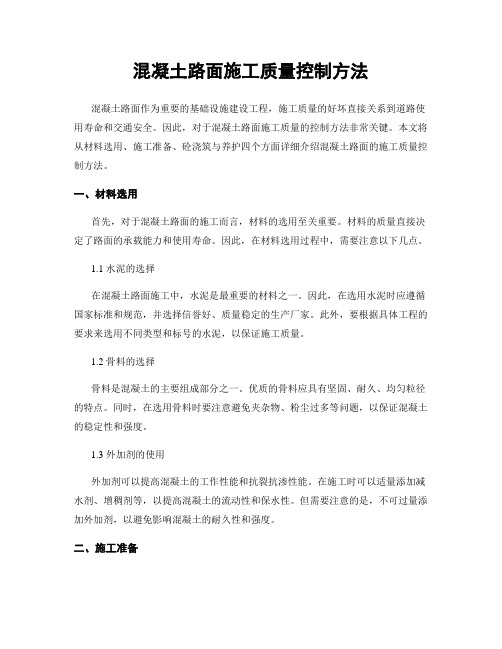 混凝土路面施工质量控制方法

混凝土路面作为重要的基础设施建设工程，施工质量的好坏直接关系到道路使用寿命和交通安全。因此，对于混凝土路面施工质量的控制方法非常关键。本文将从材料选用、施工准备、砼浇筑与养护四个方面详细介绍混凝土路面的施工质量控制方法。

一、材料选用

首先，对于混凝土路面的施工而言，材料的选用至关重要。材料的质量直接决定了路面的承载能力和使用寿命。因此，在材料选用过程中，需要注意以下几点。

1.1 水泥的选择

在混凝土路面施工中，水泥是最重要的材料之一。因此，在选用水泥时应遵循国家标准和规范，并选择信誉好、质量稳定的生产厂家。此外，要根据具体工程的要求来选用不同类型和标号的水泥，以保证施工质量。

1.2 骨料的选择

骨料是混凝土的主要组成部分之一。优质的骨料应具有坚固、耐久、均匀粒径的特点。同时，在选用骨料时要注意避免夹杂物、粉尘过多等问题，以保证混凝土的稳定性和强度。

1.3 外加剂的使用

外加剂可以提高混凝土的工作性能和抗裂抗渗性能。在施工时可以适量添加减水剂、增稠剂等，以提高混凝土的流动性和保水性。但需要注意的是，不可过量添加外加剂，以避免影响混凝土的耐久性和强度。

二、施工准备